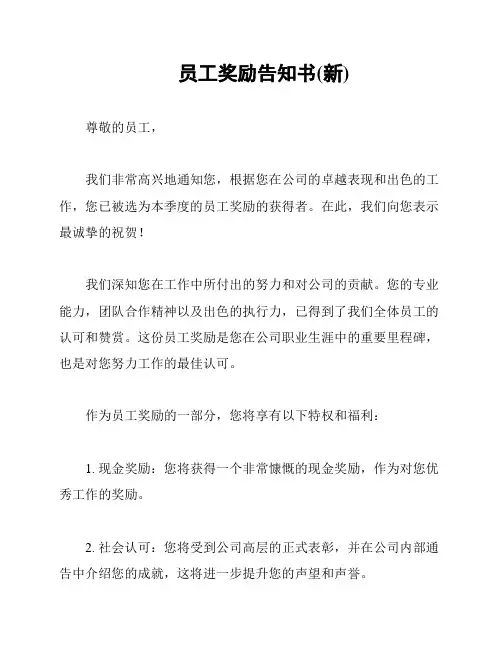 员工奖励告知书(新)

尊敬的员工，

我们非常高兴地通知您，根据您在公司的卓越表现和出色的工作，您已被选为本季度的员工奖励的获得者。在此，我们向您表示最诚挚的祝贺！

我们深知您在工作中所付出的努力和对公司的贡献。您的专业能力，团队合作精神以及出色的执行力，已得到了我们全体员工的认可和赞赏。这份员工奖励是您在公司职业生涯中的重要里程碑，也是对您努力工作的最佳认可。

作为员工奖励的一部分，您将享有以下特权和福利：

1. 现金奖励：您将获得一个非常慷慨的现金奖励，作为对您优秀工作的奖励。

2. 社会认可：您将受到公司高层的正式表彰，并在公司内部通告中介绍您的成就，这将进一步提升您的声望和声誉。